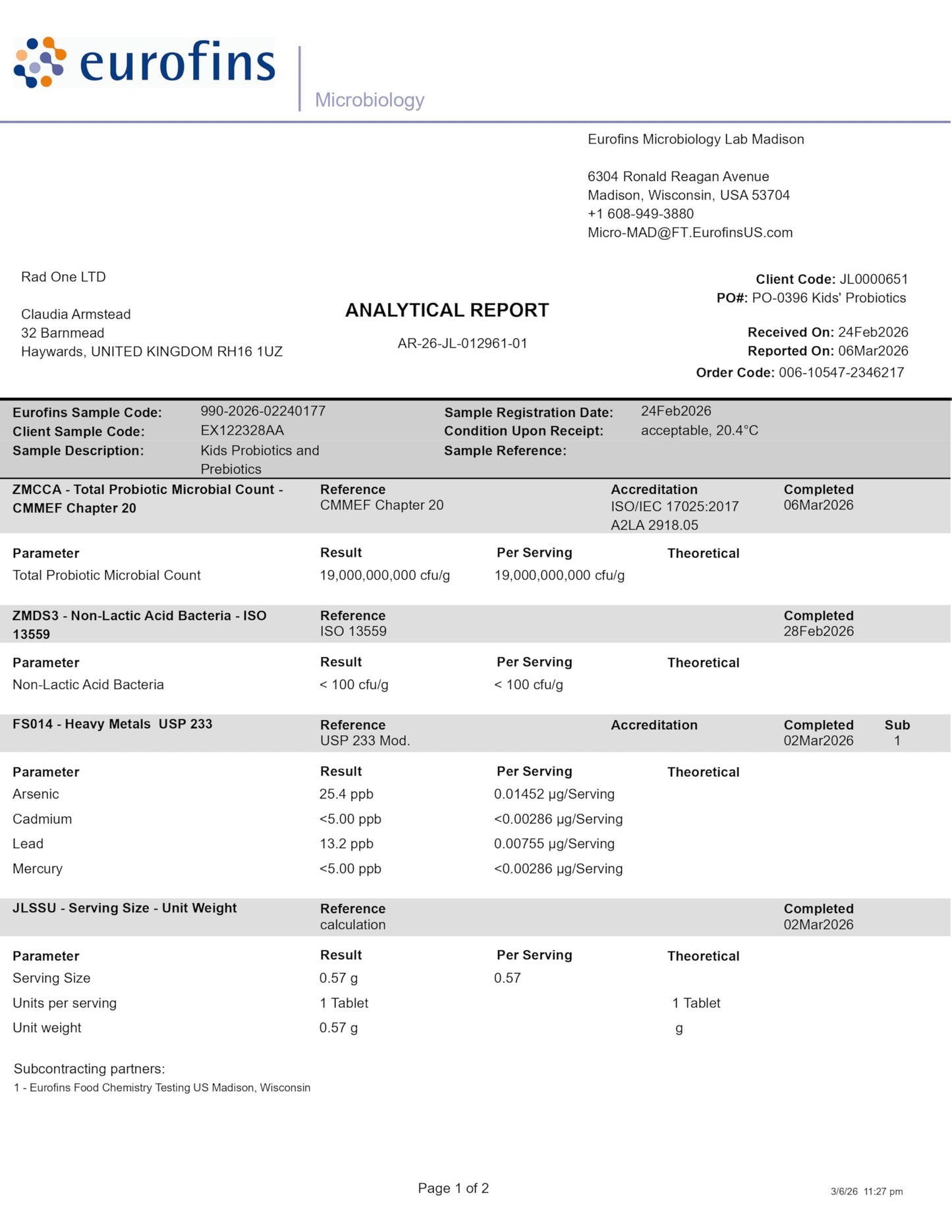 eurofins

Microbiology

Eurofins Microbiology Lab Madison

6304 Ronald Reagan Avenue
Madison, Wisconsin, USA 53704
+1 608-949-3880
Micro-MAD@FT.EurofinsUS.com

Rad One LTD

Claudia Armstead
32 Barnmead
Haywards, UNITED KINGDOM RH16 1UZ

ANALYTICAL REPORT

AR-26-JL-012961-01

Client Code: JL0000651
PO#: PO-0396 Kids' Probiotics

Received On: 24Feb2026
Reported On: 06Mar2026
Order Code: 006-10547-2346217

Eurofins Sample Code: 990-2026-02240177
Client Sample Code: EX122328AA
Sample Description: Kids Probiotics and Prebiotics

Sample Registration Date: 24Feb2026
Condition Upon Receipt: acceptable, 20.4°C
Sample Reference:

ZMCCA - Total Probiotic Microbial Count - CMMEF Chapter 20
Reference
CMMEF Chapter 20
Accreditation
ISO/IEC 17025:2017
A2LA 2918.05
Completed
06Mar2026

| Parameter | Result | Per Serving | Theoretical |
|---|---|---|---|
| Total Probiotic Microbial Count | 19,000,000,000 cfu/g | 19,000,000,000 cfu/g | |

ZMDS3 - Non-Lactic Acid Bacteria - ISO 13559
Reference
ISO 13559
Completed
28Feb2026

| Parameter | Result | Per Serving | Theoretical |
|---|---|---|---|
| Non-Lactic Acid Bacteria | < 100 cfu/g | < 100 cfu/g | |

FS014 - Heavy Metals USP 233
Reference
USP 233 Mod.
Accreditation
Completed
02Mar2026
Sub
1

| Parameter | Result | Per Serving | Theoretical |
|---|---|---|---|
| Arsenic | 25.4 ppb | 0.01452 µg/Serving | |
| Cadmium | <5.00 ppb | <0.00286 µg/Serving | |
| Lead | 13.2 ppb | 0.00755 µg/Serving | |
| Mercury | <5.00 ppb | <0.00286 µg/Serving | |

JLSSU - Serving Size - Unit Weight
Reference
calculation
Completed
02Mar2026

| Parameter | Result | Per Serving | Theoretical |
|---|---|---|---|
| Serving Size | 0.57 g | 0.57 | |
| Units per serving | 1 Tablet | | 1 Tablet |
| Unit weight | 0.57 g | | g |

Subcontracting partners:
1 - Eurofins Food Chemistry Testing US Madison, Wisconsin

Page 1 of 2

3/6/26 11:27 pm